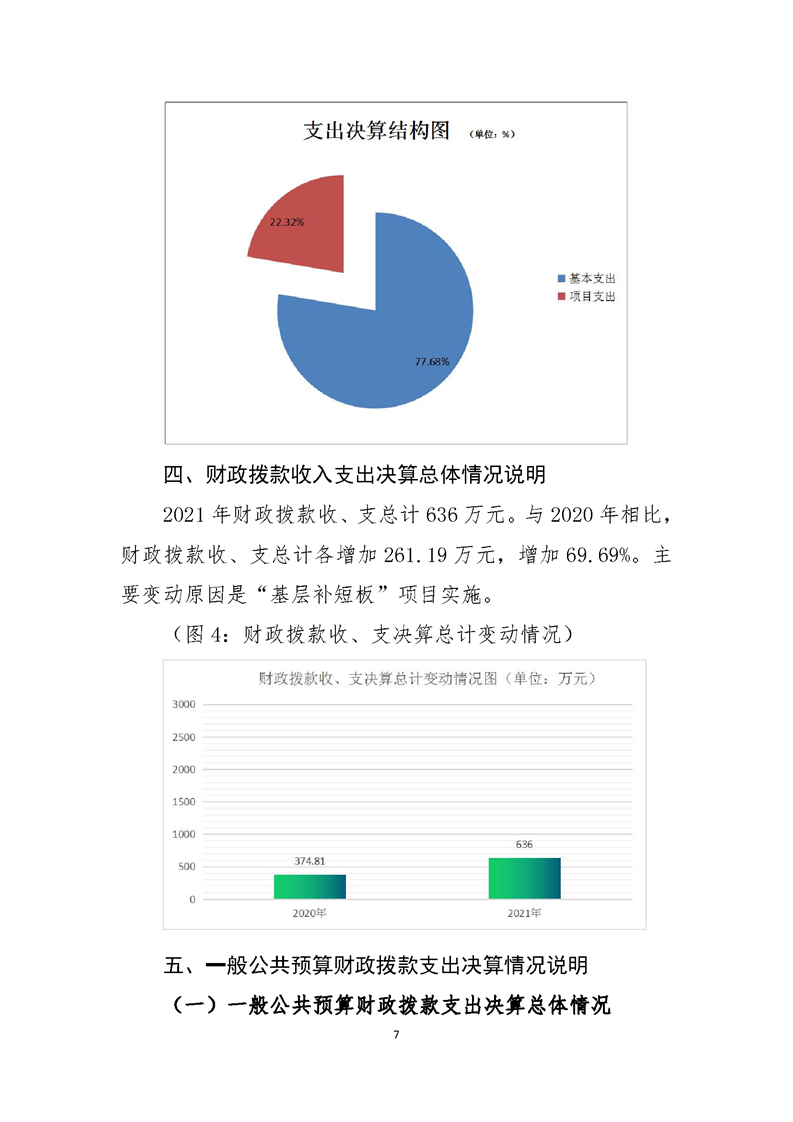 支出决算结构图 （单位：%）

22.32%

77.68%

基本支出
项目支出

四、财政拨款收入支出决算总体情况说明

2021 年财政拨款收、支总计 636 万元。与 2020 年相比，财政拨款收、支总计各增加 261.19 万元，增加 69.69%。主要变动原因是“基层补短板”项目实施。

（图 4：财政拨款收、支决算总计变动情况）

财政拨款收、支决算总计变动情况图（单位：万元）

3000
2500
2000
1500
1000
500
0

374.81
636

2020年
2021年

五、一般公共预算财政拨款支出决算情况说明

（一）一般公共预算财政拨款支出决算总体情况

7